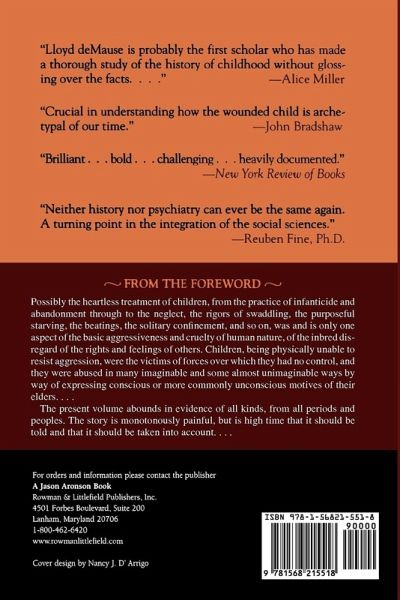 "Lloyd deMause is probably the first scholar who has made a thorough study of the history of childhood without glossing over the facts. . . ."
—Alice Miller

"Crucial in understanding how the wounded child is archetypal of our time."
—John Bradshaw

"Brilliant . . . bold . . . challenging . . . heavily documented."
—New York Review of Books

"Neither history nor psychiatry can ever be the same again. A turning point in the integration of the social sciences."
—Reuben Fine, Ph.D.

FROM THE FOREWORD

Possibly the heartless treatment of children, from the practice of infanticide and abandonment through to the neglect, the rigors of swaddling, the purposeful starving, the beatings, the solitary confinement, and so on, was and is only one aspect of the basic aggressiveness and cruelty of human nature, of the inbred disregard of the rights and feelings of others. Children, being physically unable to resist aggression, were the victims of forces over which they had no control, and they were abused in many imaginable and some almost unimaginable ways by way of expressing conscious or more commonly unconscious motives of their elders. . . .

The present volume abounds in evidence of all kinds, from all periods and peoples. The story is monotonously painful, but is high time that it should be told and that it should be taken into account. . . .

For orders and information please contact the publisher
A Jason Aronson Book
Rowman & Littlefield Publishers, Inc.
4501 Forbes Boulevard, Suite 200
Lanham, Maryland 20706
1-800-462-6420
www.rowmanlittlefield.com

Cover design by Nancy J. D' Arrigo

ISBN 978-1-56821-551-8
90000
9 781568 215518